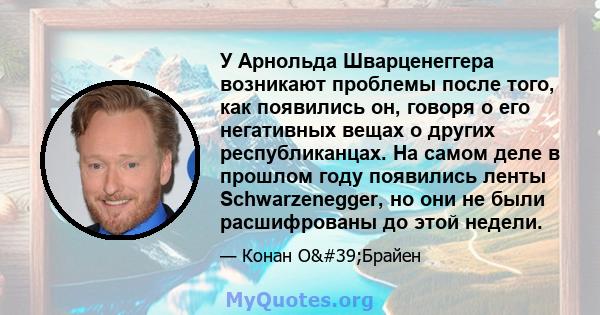 У Арнольда Шварценеггера возникают проблемы после того, как появились он, говоря о его негативных вещах о других республиканцах. На самом деле в прошлом году появились ленты Schwarzenegger, но они не были расшифрованы до этой недели.

— Конан O&#39;Брайен

MyQuotes.org